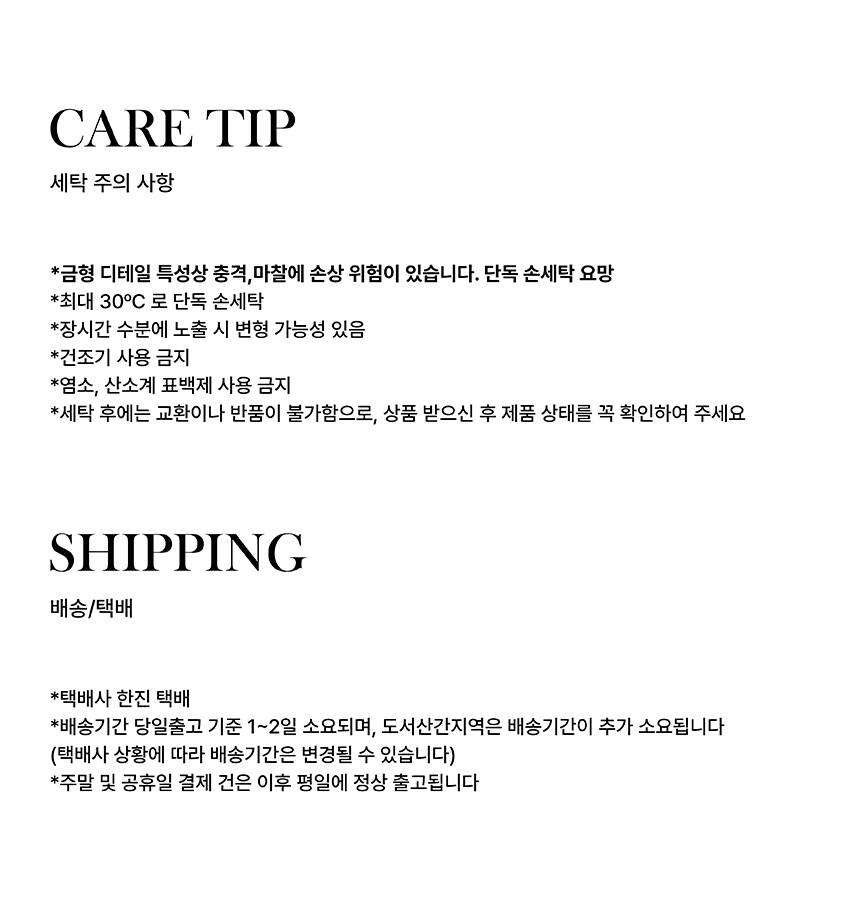 CARE TIP
세탁 주의 사항

*금형 디테일 특성상 충격,마찰에 손상 위험이 있습니다. 단독 손세탁 요망
*최대 30°C 로 단독 손세탁
*장시간 수분에 노출 시 변형 가능성 있음
*건조기 사용 금지
*염소, 산소계 표백제 사용 금지
*세탁 후에는 교환이나 반품이 불가함으로, 상품 받으신 후 제품 상태를 꼭 확인하여 주세요

SHIPPING
배송/택배

*택배사 한진 택배
*배송기간 당일출고 기준 1~2일 소요되며, 도서산간지역은 배송기간이 추가 소요됩니다
(택배사 상황에 따라 배송기간은 변경될 수 있습니다)
*주말 및 공휴일 결제 건은 이후 평일에 정상 출고됩니다